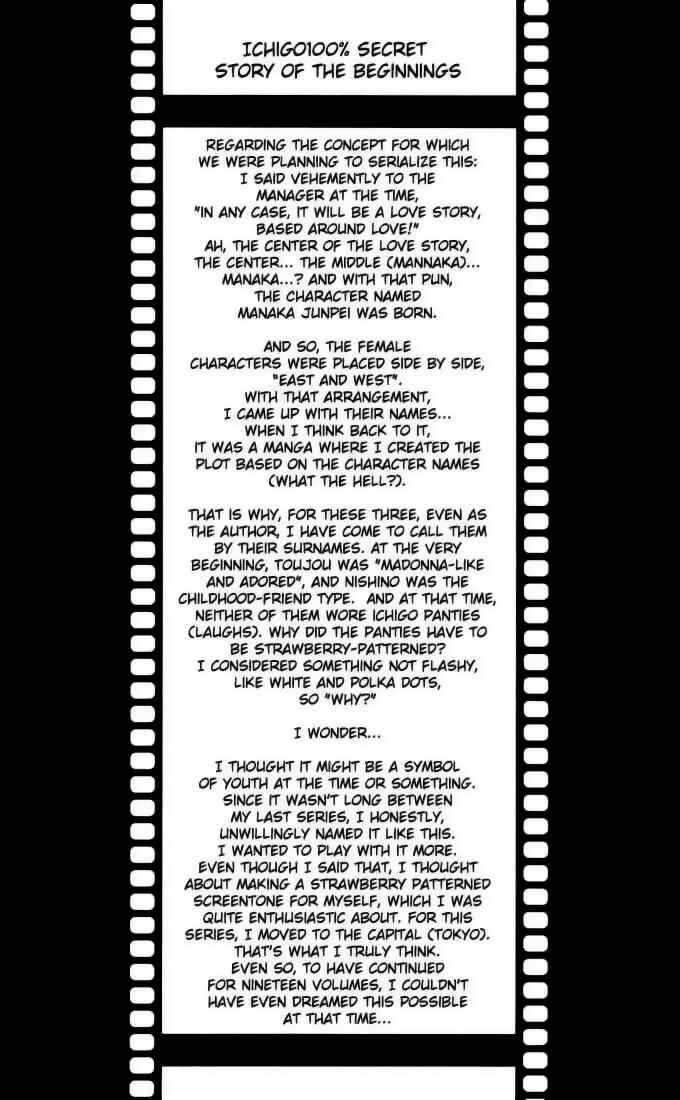 ICHIGO100% SECRET STORY OF THE BEGINNINGS

REGARDING THE CONCEPT FOR WHICH WE WERE PLANNING TO SERIALIZE THIS: I SAID VEHEMENTLY TO THE MANAGER AT THE TIME, "IN ANY CASE, IT WILL BE A LOVE STORY, BASED AROUND LOVE!" AH, THE CENTER OF THE LOVE STORY, THE CENTER... THE MIDDLE (MANNAKA)... MANAKA...? AND WITH THAT PUN, THE CHARACTER NAMED MANAKA JUNPEI WAS BORN.

AND SO, THE FEMALE CHARACTERS WERE PLACED SIDE BY SIDE, "EAST AND WEST". WITH THAT ARRANGEMENT, I CAME UP WITH THEIR NAMES... WHEN I THINK BACK TO IT, IT WAS A MANGA WHERE I CREATED THE PLOT BASED ON THE CHARACTER NAMES (WHAT THE HELL?).

THAT IS WHY, FOR THESE THREE, EVEN AS THE AUTHOR, I HAVE COME TO CALL THEM BY THEIR SURNAMES. AT THE VERY BEGINNING, TOUJOU WAS "MADONNA-LIKE AND ADORED", AND NISHINO WAS THE CHILDHOOD-FRIEND TYPE. AND AT THAT TIME, NEITHER OF THEM WORE ICHIGO PANTIES (LAUGHS). WHY DID THE PANTIES HAVE TO BE STRAWBERRY-PATTERNED? I CONSIDERED SOMETHING NOT FLASHY, LIKE WHITE AND POLKA DOTS, SO "WHY?"

I WONDER...

I THOUGHT IT MIGHT BE A SYMBOL OF YOUTH AT THE TIME OR SOMETHING. SINCE IT WASN'T LONG BETWEEN MY LAST SERIES, I HONESTLY, UNWILLINGLY NAMED IT LIKE THIS. I WANTED TO PLAY WITH IT MORE. EVEN THOUGH I SAID THAT, I THOUGHT ABOUT MAKING A STRAWBERRY PATTERNED SCREENTONE FOR MYSELF, WHICH I WAS QUITE ENTHUSIASTIC ABOUT. FOR THIS SERIES, I MOVED TO THE CAPITAL (TOKYO). THAT'S WHAT I TRULY THINK. EVEN SO, TO HAVE CONTINUED FOR NINETEEN VOLUMES, I COULDN'T HAVE EVEN DREAMED THIS POSSIBLE AT THAT TIME...